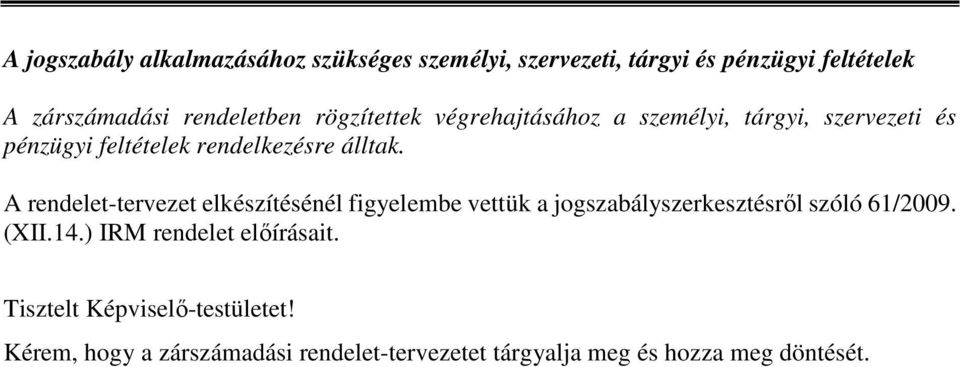 A jogszabály alkalmazásához szükséges személyi, szervezeti, tárgyi és pénzügyi feltételek

A zárszámadási rendeletben rögzítettek végrehajtásához a személyi, tárgyi, szervezeti és pénzügyi feltételek rendelkezésre álltak.

A rendelet-tervezet elkészítésénél figyelembe vettük a jogszabályszerkesztésről szóló 61/2009. (XII.14.) IRM rendelet előírásait.

Tisztelt Képviselő-testületet!

Kérem, hogy a zárszámadási rendelet-tervezetet tárgyalja meg és hozza meg döntését.